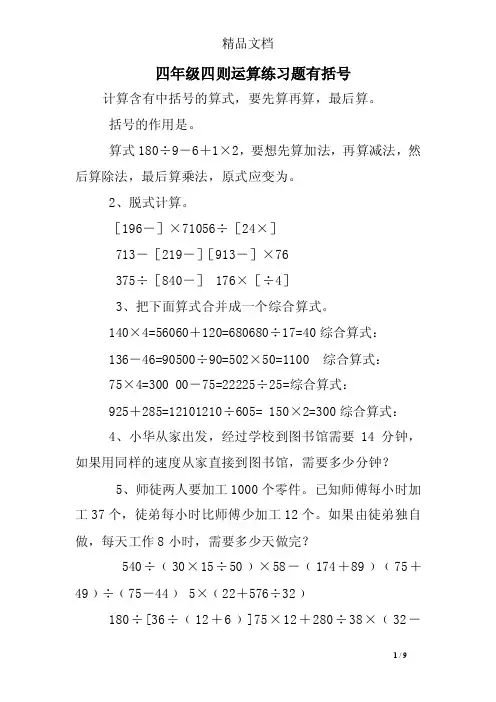 精品文档

四年级四则运算练习题有括号

计算含有中括号的算式，要先算再算，最后算。

括号的作用是。

算式 180÷9－6＋1×2，要想先算加法，再算减法，然后算除法，最后算乘法，原式应变为。

2、脱式计算。

［196－］×71056÷［24×］

713－［219－］［913－］×76

375÷［840－］ 176×［÷4］

3、把下面算式合并成一个综合算式。

140×4=56060＋120=680680÷17=40 综合算式：

136－46=90500÷90=502×50=1100 综合算式：

75×4=300 00－75=22225÷25=综合算式：

925＋285=12101210÷605= 150×2=300 综合算式：

4、小华从家出发，经过学校到图书馆需要 14 分钟，如果用同样的速度从家直接到图书馆，需要多少分钟？

5、师徒两人要加工 1000 个零件。已知师傅每小时加工 37 个，徒弟每小时比师傅少加工 12 个。如果由徒弟独自做，每天工作 8 小时，需要多少天做完？

540÷（30×15÷50）×58－（174＋89）（75＋49）÷（75－44） 5×（22＋576÷32）

180÷［36÷（12＋6）］75×12＋280÷38×（32－

1 / 9